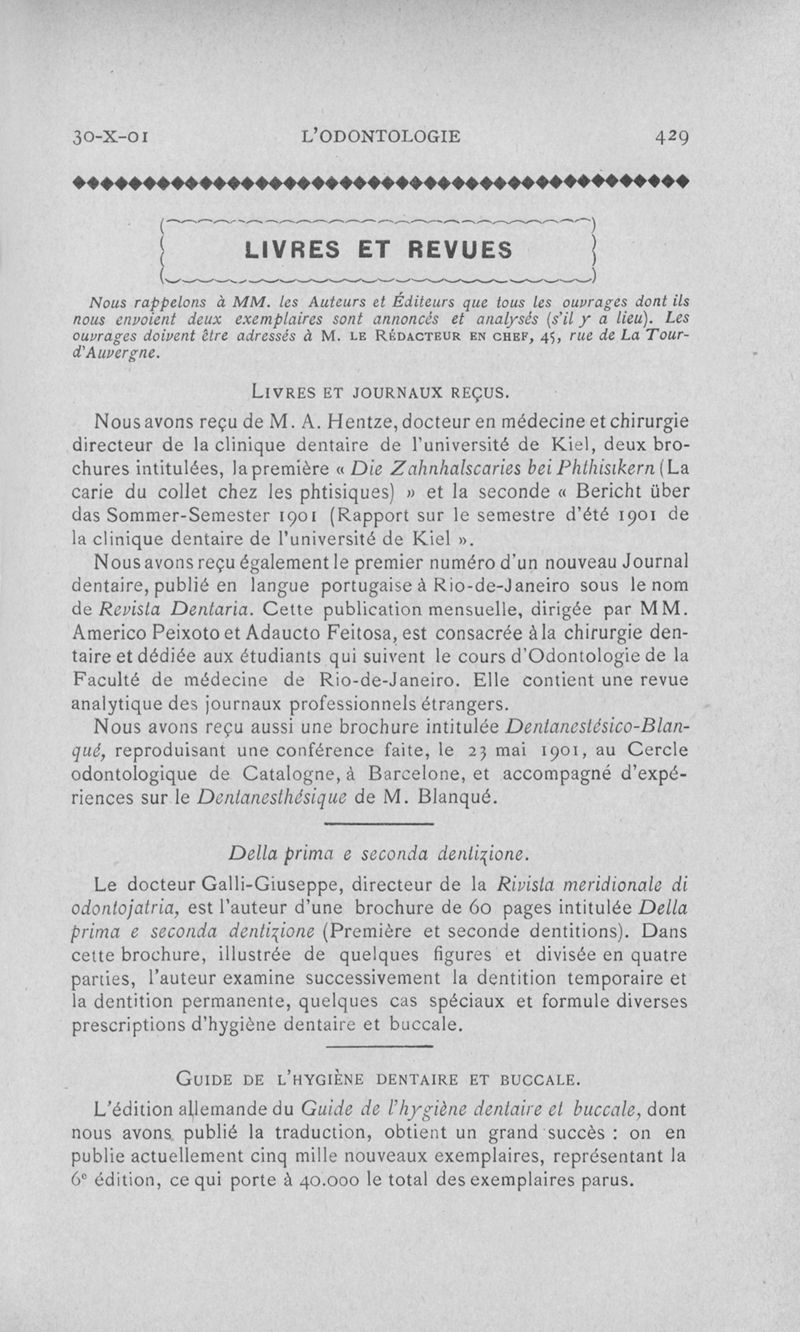 30-X-01 L'ODONTOLOGIE 429

LIVRES ET REVUES

Nous rappelons à MM. les Auteurs et Éditeurs que tous les ouvrages dont ils nous envoient deux exemplaires sont annoncés et analysés (s'il y a lieu). Les ouvrages doivent être adressés à M. LE RÉDACTEUR EN CHEF, 45, rue de La Tour-d'Auvergne.

LIVRES ET JOURNAUX REÇUS.

Nous avons reçu de M. A. Hentze, docteur en médecine et chirurgie directeur de la clinique dentaire de l'université de Kiel, deux brochures intitulées, la première « Die Zahnhalscaries bei Phthisikern (La carie du collet chez les phtisiques) » et la seconde « Bericht über das Sommer-Semester 1901 (Rapport sur le semestre d'été 1901 de la clinique dentaire de l'université de Kiel ».

Nous avons reçu également le premier numéro d'un nouveau Journal dentaire, publié en langue portugaise à Rio-de-Janeiro sous le nom de Revista Dentaria. Cette publication mensuelle, dirigée par MM. Americo Peixoto et Adaucto Feitosa, est consacrée à la chirurgie dentaire et dédiée aux étudiants qui suivent le cours d'Odontologie de la Faculté de médecine de Rio-de-Janeiro. Elle contient une revue analytique des journaux professionnels étrangers.

Nous avons reçu aussi une brochure intitulée Dentanestésico-Blanqué, reproduisant une conférence faite, le 23 mai 1901, au Cercle odontologique de Catalogne, à Barcelone, et accompagné d'expériences sur le Dentanesthésique de M. Blanqué.

Della prima e seconda dentizione.

Le docteur Galli-Giuseppe, directeur de la Rivista meridionale di odontojatria, est l'auteur d'une brochure de 60 pages intitulée Della prima e seconda dentizione (Première et seconde dentitions). Dans cette brochure, illustrée de quelques figures et divisée en quatre parties, l'auteur examine successivement la dentition temporaire et la dentition permanente, quelques cas spéciaux et formule diverses prescriptions d'hygiène dentaire et buccale.

GUIDE DE L'HYGIÈNE DENTAIRE ET BUCCALE.

L'édition allemande du Guide de l'hygiène dentaire et buccale, dont nous avons publié la traduction, obtient un grand succès : on en publie actuellement cinq mille nouveaux exemplaires, représentant la 6e édition, ce qui porte à 40.000 le total des exemplaires parus.